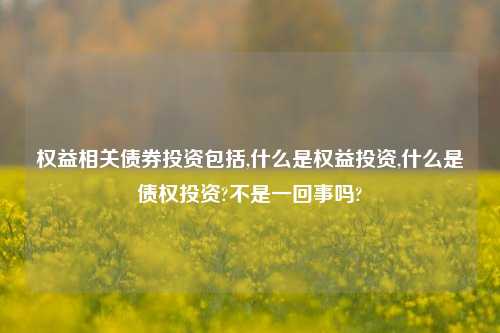 权益相关债券投资包括,什么是权益投资,什么是债权投资?不是一回事吗?